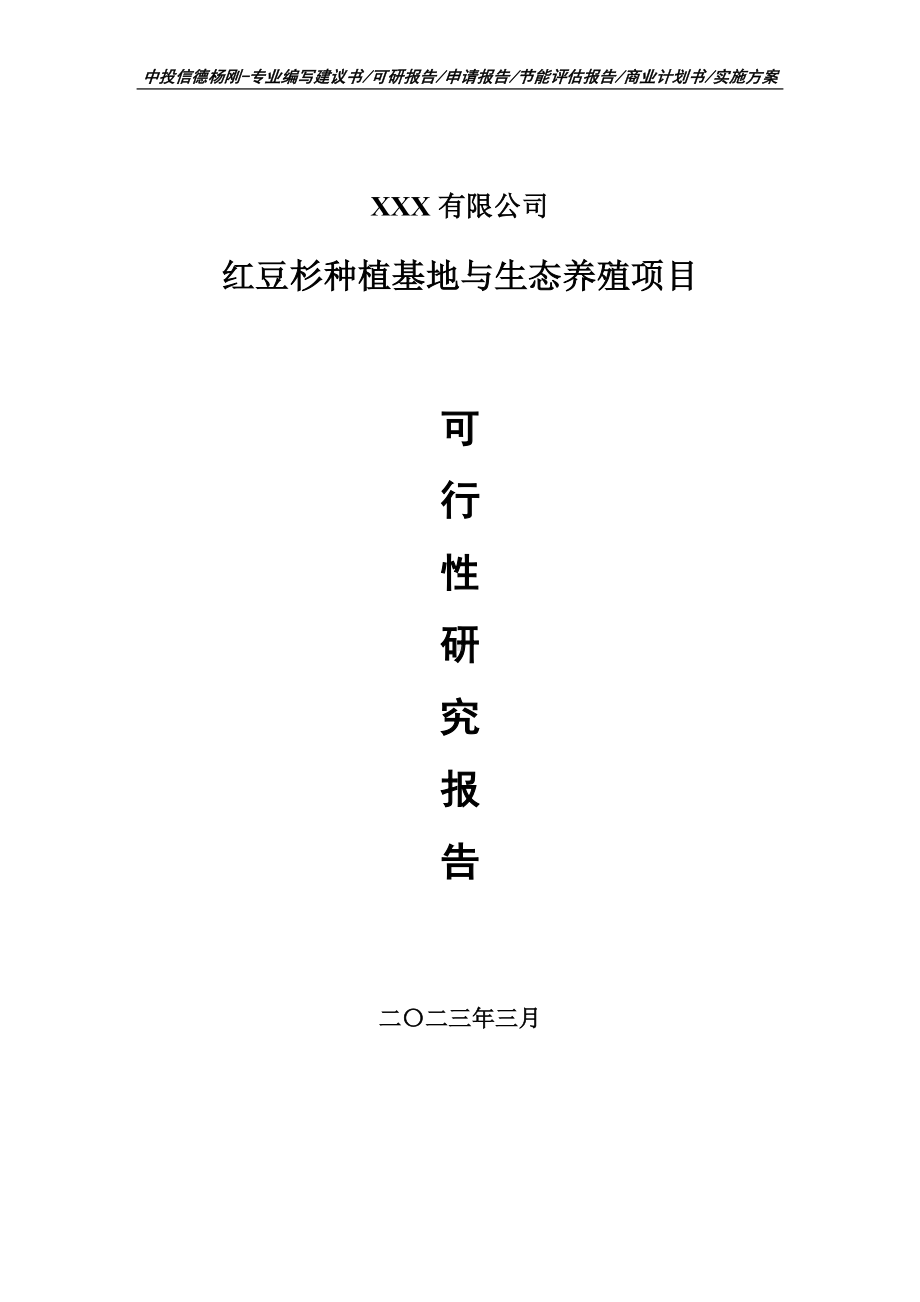 中投信德杨刚-专业编写建议书/可研报告/申请报告/节能评估报告/商业计划书/实施方案

XXX 有限公司

红豆杉种植基地与生态养殖项目

可

行

性

研

究

报

告

二〇二三年三月